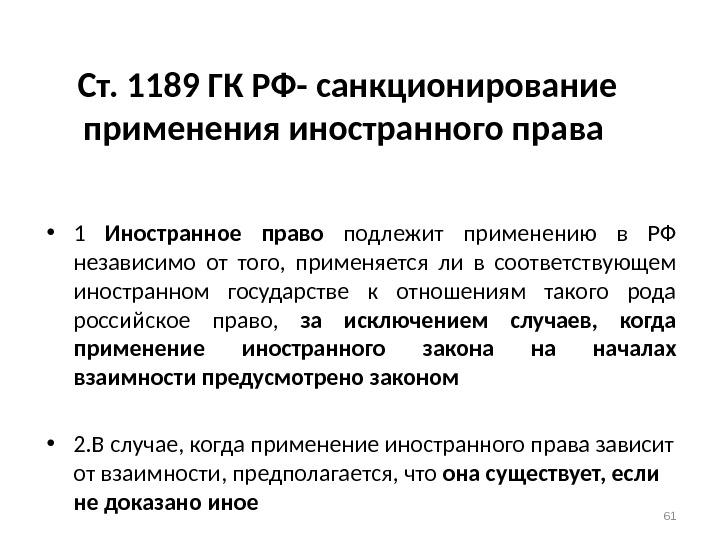 Ст. 1189 ГК РФ- санкционирование применения иностранного права

• 1 Иностранное право подлежит применению в РФ независимо от того, применяется ли в соответствующем иностранном государстве к отношениям такого рода российское право, за исключением случаев, когда применение иностранного закона на началах взаимности предусмотрено законом

• 2.В случае, когда применение иностранного права зависит от взаимности, предполагается, что она существует, если не доказано иное

61